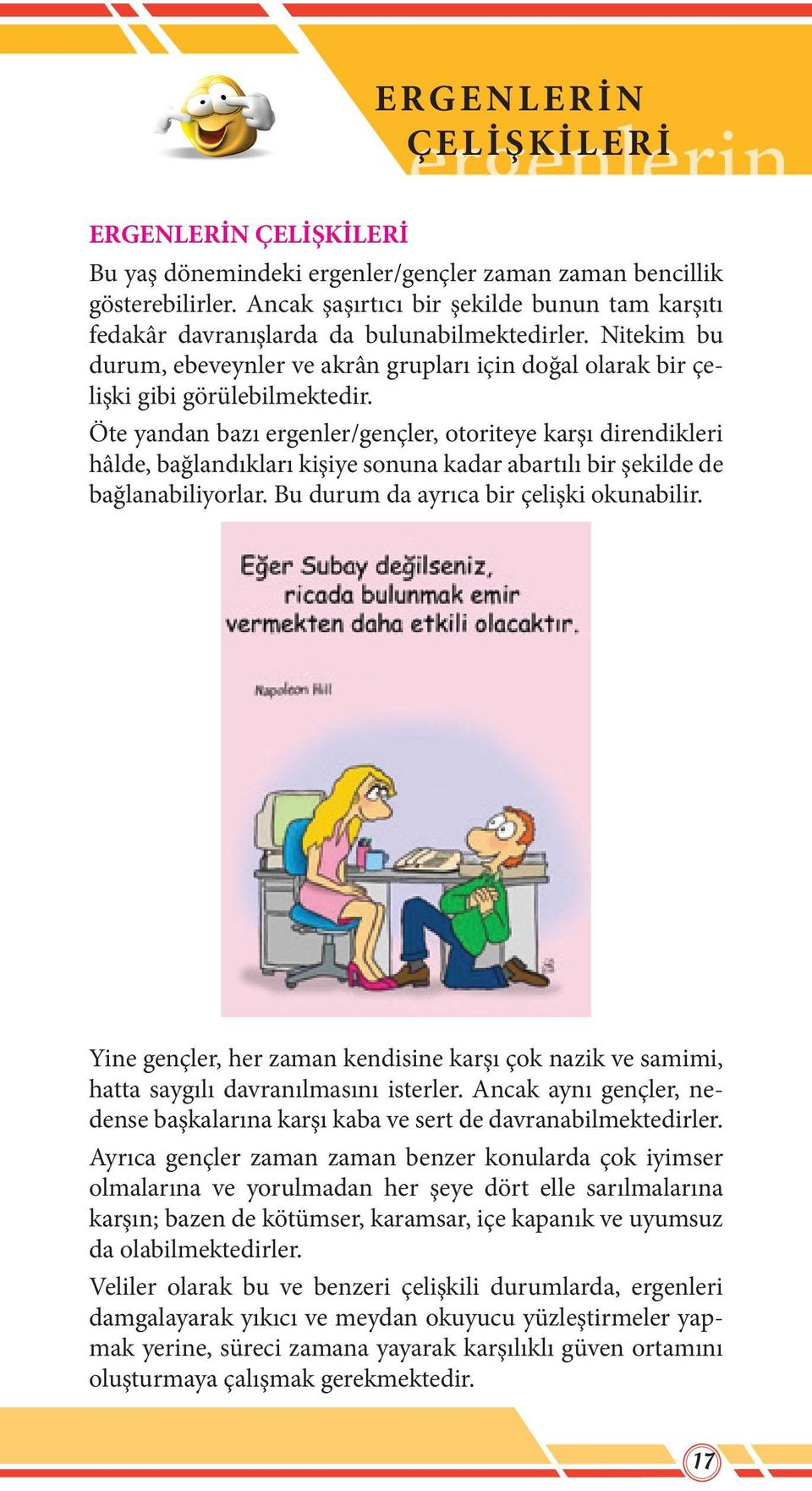 ERGENLERİN ÇELİŞKİLERİ

ergenlerin

ERGENLERİN ÇELİŞKİLERİ

Bu yaş dönemindeki ergenler/gençler zaman zaman bencillik gösterebilirler. Ancak şaşırtıcı bir şekilde bunun tam karşıtı fedakâr davranışlarda da bulunabilmektedirler. Nitekim bu durum, ebeveynler ve akrân grupları için doğal olarak bir çelişki gibi görülebilmektedir.

Öte yandan bazı ergenler/gençler, otoriteye karşı direndikleri hâlde, bağlandıkları kişiye sonuna kadar abartılı bir şekilde de bağlanabiliyorlar. Bu durum da ayrıca bir çelişki okunabilir.

Eğer Subay değilseniz, ricada bulunmak emir vermekten daha etkili olacaktır.

Napoleon Hill

Yine gençler, her zaman kendisine karşı çok nazik ve samimi, hatta saygılı davranılmasını isterler. Ancak aynı gençler, nedense başkalarına karşı kaba ve sert de davranabilmektedirler.

Ayrıca gençler zaman zaman benzer konularda çok iyimser olmalarına ve yorulmadan her şeye dört elle sarılmalarına karşın; bazen de kötümser, karamsar, içe kapanık ve uyumsuz da olabilmektedirler.

Veliler olarak bu ve benzeri çelişkili durumlarda, ergenleri damgalayarak yıkıcı ve meydan okuyucu yüzleştirmeler yapmak yerine, süreci zamana yayarak karşılıklı güven ortamını oluşturmaya çalışmak gerekmektedir.

17